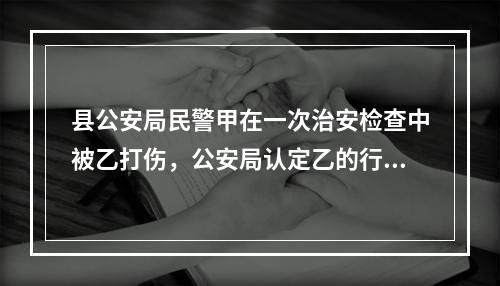 县公安局民警甲在一次治安检查中被乙打伤，公安局认定乙的行...